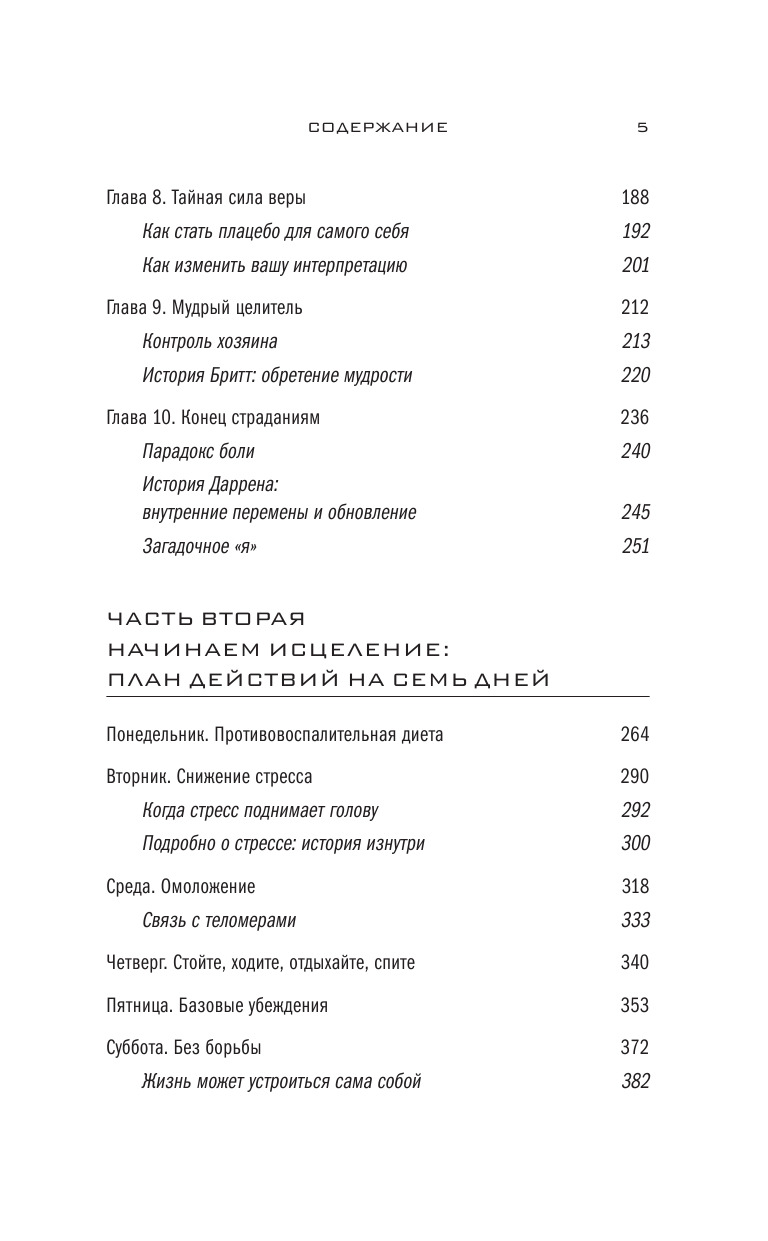 СОДЕРЖАНИЕ 5

Глава 8. Тайная сила веры 188
Как стать плацебо для самого себя 192
Как изменить вашу интерпретацию 201

Глава 9. Мудрый целитель 212
Контроль хозяина 213
История Бритт: обретение мудрости 220

Глава 10. Конец страданиям 236
Парадокс боли 240
История Даррена: внутренние перемены и обновление 245
Загадочное «я» 251

ЧАСТЬ ВТОРАЯ
НАЧИНАЕМ ИСЦЕЛЕНИЕ: ПЛАН ДЕЙСТВИЙ НА СЕМЬ ДНЕЙ

Понедельник. Противовоспалительная диета 264

Вторник. Снижение стресса 290
Когда стресс поднимает голову 292
Подробно о стрессе: история изнутри 300

Среда. Омоложение 318
Связь с теломерами 333

Четверг. Стойте, ходите, отдыхайте, спите 340

Пятница. Базовые убеждения 353

Суббота. Без борьбы 372
Жизнь может устроиться сама собой 382